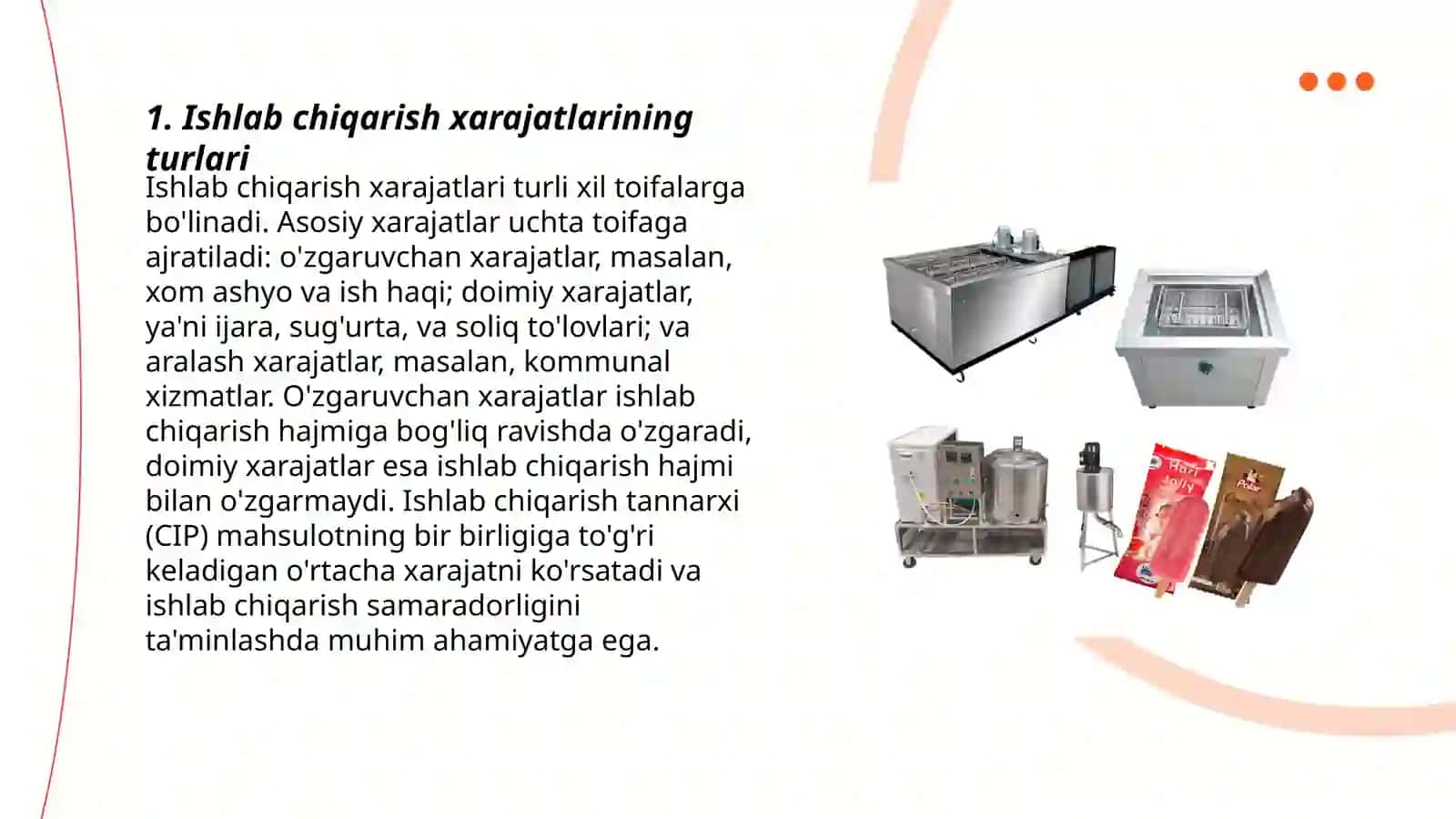 1. Ishlab chiqarish xarajatlarining turlari

Ishlab chiqarish xarajatlari turli xil toifalarga bo'linadi. Asosiy xarajatlar uchta toifaga ajratiladi: o'zgaruvchan xarajatlar, masalan, xom ashyo va ish haqi; doimiy xarajatlar, ya'ni ijara, sug'urta, va soliq to'lovlari; va aralash xarajatlar, masalan, kommunal xizmatlar. O'zgaruvchan xarajatlar ishlab chiqarish hajmiga bog'liq ravishda o'zgaradi, doimiy xarajatlar esa ishlab chiqarish hajmi bilan o'zgarmaydi. Ishlab chiqarish tannarxi (CIP) mahsulotning bir birligiga to'g'ri keladigan o'rtacha xarajatni ko'rsatadi va ishlab chiqarish samaradorligini ta'minlashda muhim ahamiyatga ega.

Hari Jolly

Polar